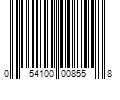 0 54100 00855 8